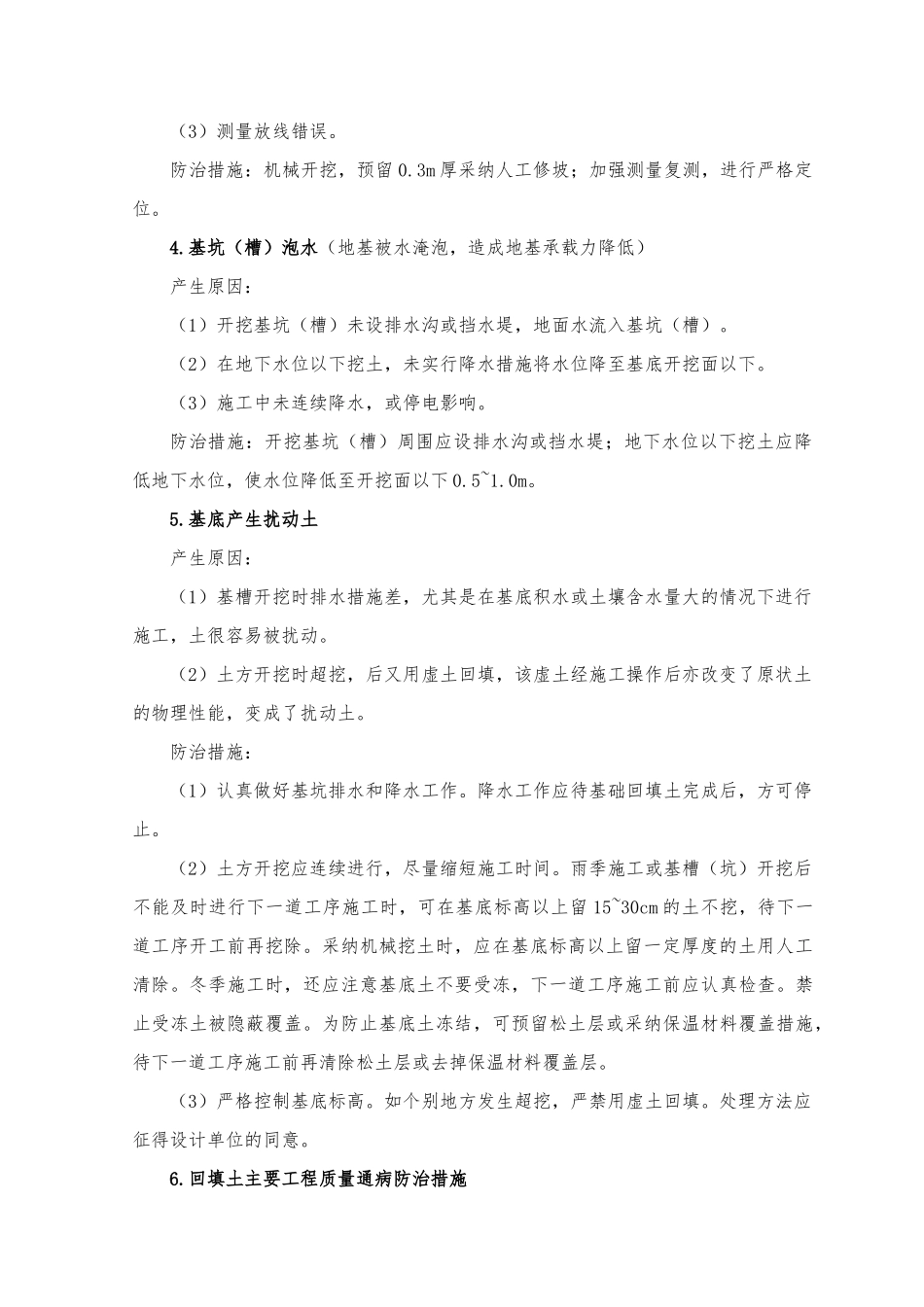 （3）测量放线错误。

防治措施：机械开挖，预留0.3m厚采纳人工修坡；加强测量复测，进行严格定位。

4.基坑（槽）泡水（地基被水淹泡，造成地基承载力降低）

产生原因：

（1）开挖基坑（槽）未设排水沟或挡水堤，地面水流入基坑（槽）。

（2）在地下水位以下挖土，未实行降水措施将水位降至基底开挖面以下。

（3）施工中未连续降水，或停电影响。

防治措施：开挖基坑（槽）周围应设排水沟或挡水堤；地下水位以下挖土应降低地下水位，使水位降低至开挖面以下0.5~1.0m。

5.基底产生扰动土

产生原因：

（1）基槽开挖时排水措施差，尤其是在基底积水或土壤含水量大的情况下进行施工，土很容易被扰动。

（2）土方开挖时超挖，后又用虚土回填，该虚土经施工操作后亦改变了原状土的物理性能，变成了扰动土。

防治措施：

（1）认真做好基坑排水和降水工作。降水工作应待基础回填土完成后，方可停止。

（2）土方开挖应连续进行，尽量缩短施工时间。雨季施工或基槽（坑）开挖后不能及时进行下一道工序施工时，可在基底标高以上留15~30cm的土不挖，待下一道工序开工前再挖除。采纳机械挖土时，应在基底标高以上留一定厚度的土用人工清除。冬季施工时，还应注意基底土不要受冻，下一道工序施工前应认真检查。禁止受冻土被隐蔽覆盖。为防止基底土冻结，可预留松土层或采纳保温材料覆盖措施，待下一道工序施工前再清除松土层或去掉保温材料覆盖层。

（3）严格控制基底标高。如个别地方发生超挖，严禁用虚土回填。处理方法应征得设计单位的同意。

6.回填土主要工程质量通病防治措施